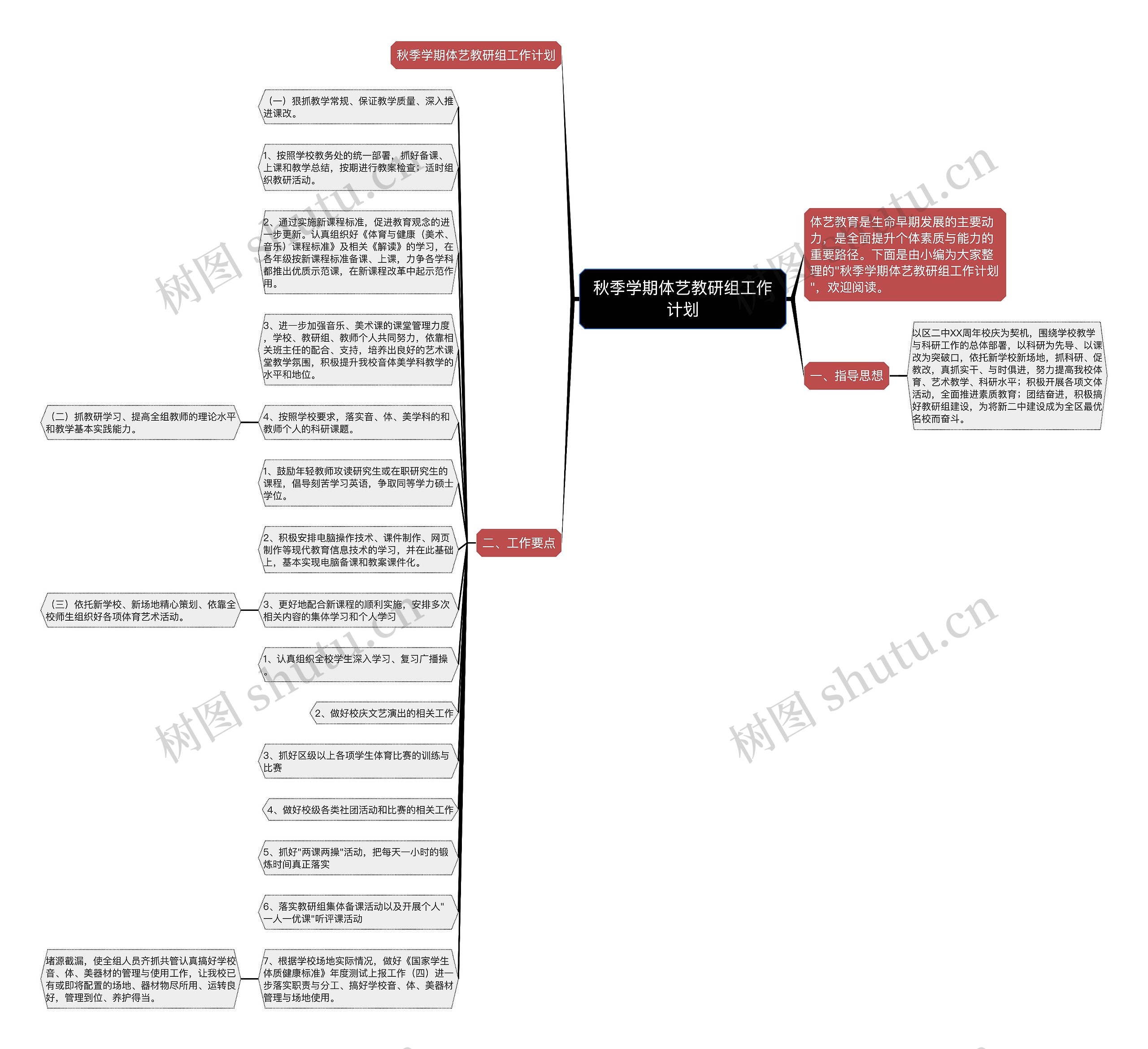 秋季学期体艺教研组工作计划

秋季学期体艺教研组工作计划

体艺教育是生命早期发展的主要动力，是全面提升个体素质与能力的重要路径。下面是由小编为大家整理的"秋季学期体艺教研组工作计划"，欢迎阅读。

一、指导思想

以区二中XX周年校庆为契机，围绕学校教学与科研工作的总体部署，以科研为先导、以课改为突破口，依托新学校新场地，抓科研、促教改，真抓实干、与时俱进，努力提高我校体育、艺术教学、科研水平；积极开展各项文体活动，全面推进素质教育；团结奋进，积极搞好教研组建设，为将新二中建设成为全区最优名校而奋斗。

二、工作要点

（一）狠抓教学常规、保证教学质量、深入推进课改。

1、按照学校教务处的统一部署，抓好备课、上课和教学总结，按期进行教案检查；适时组织教研活动。

2、通过实施新课程标准，促进教育观念的进一步更新。认真组织好《体育与健康（美术、音乐）课程标准》及相关《解读》的学习，在各年级按新课程标准备课、上课，力争各学科都推出优质示范课，在新课程改革中起示范作用。

3、进一步加强音乐、美术课的课堂管理力度，学校、教研组、教师个人共同努力，依靠相关班主任的配合、支持，培养出良好的艺术课堂教学氛围，积极提升我校音体美学科教学的水平和地位。

4、按照学校要求，落实音、体、美学科的和教师个人的科研课题。

（二）抓教研学习、提高全组教师的理论水平和教学基本实践能力。

1、鼓励年轻教师攻读研究生或在职研究生的课程，倡导刻苦学习英语，争取同等学力硕士学位。

2、积极安排电脑操作技术、课件制作、网页制作等现代教育信息技术的学习，并在此基础上，基本实现电脑备课和教案课件化。

3、更好地配合新课程的顺利实施，安排多次相关内容的集体学习和个人学习

（三）依托新学校、新场地精心策划、依靠全校师生组织好各项体育艺术活动。

1、认真组织全校学生深入学习、复习广播操。

2、做好校庆文艺演出的相关工作

3、抓好区级以上各项学生体育比赛的训练与比赛

4、做好校级各类社团活动和比赛的相关工作

5、抓好"两课两操"活动，把每天一小时的锻炼时间真正落实

6、落实教研组集体备课活动以及开展个人"一人一优课"听评课活动

7、根据学校场地实际情况，做好《国家学生体质健康标准》年度测试上报工作（四）进一步落实职责与分工、搞好学校音、体、美器材管理与场地使用。

堵源截漏，使全组人员齐抓共管认真搞好学校音、体、美器材的管理与使用工作，让我校已有或即将配置的场地、器材物尽所用、运转良好，管理到位、养护得当。

树图 shutu.cn
树图 shutu.cn
树图 shutu.cn
树图 shutu.cn